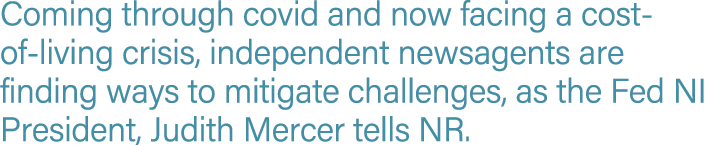 Coming through covid and now facing a cost-of-living crisis, independent newsagents are finding ways to mitigate challenges, as the Fed NI President, Judith Mercer tells NR.